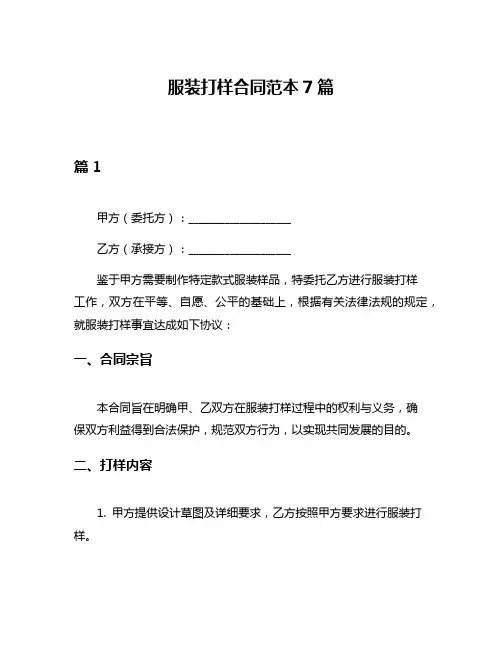 服装打样合同范本 7 篇

篇 1

甲方（委托方）：__________________

乙方（承接方）：__________________

鉴于甲方需要制作特定款式服装样品，特委托乙方进行服装打样工作，双方在平等、自愿、公平的基础上，根据有关法律法规的规定，就服装打样事宜达成如下协议：

一、合同宗旨

本合同旨在明确甲、乙双方在服装打样过程中的权利与义务，确保双方利益得到合法保护，规范双方行为，以实现共同发展的目的。

二、打样内容

1. 甲方提供设计草图及详细要求，乙方按照甲方要求进行服装打样。